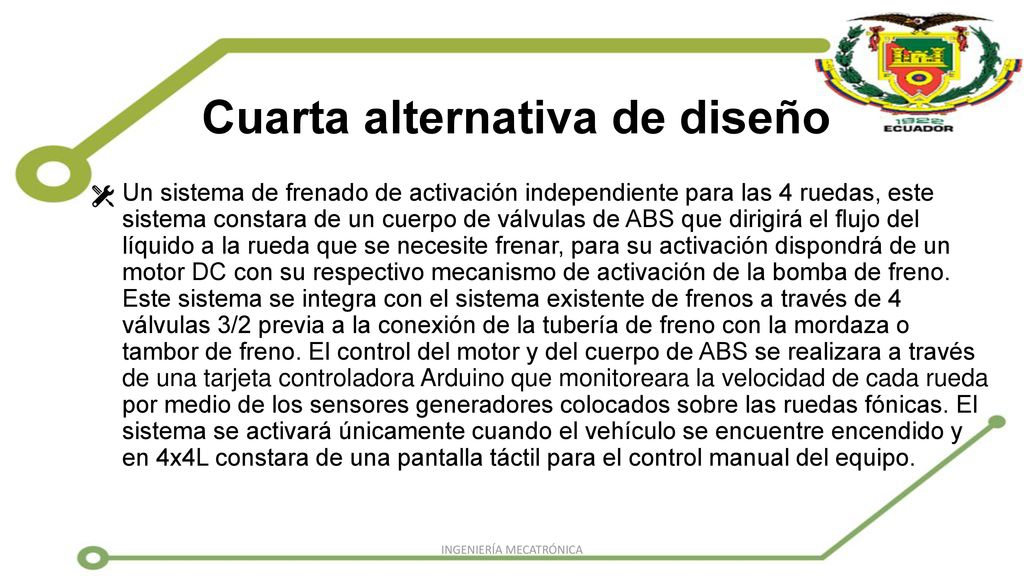 1922
ECUADOR

Cuarta alternativa de diseño

Un sistema de frenado de activación independiente para las 4 ruedas, este sistema constara de un cuerpo de válvulas de ABS que dirigirá el flujo del líquido a la rueda que se necesite frenar, para su activación dispondrá de un motor DC con su respectivo mecanismo de activación de la bomba de freno. Este sistema se integra con el sistema existente de frenos a través de 4 válvulas 3/2 previa a la conexión de la tubería de freno con la mordaza o tambor de freno. El control del motor y del cuerpo de ABS se realizara a través de una tarjeta controladora Arduino que monitoreara la velocidad de cada rueda por medio de los sensores generadores colocados sobre las ruedas fónicas. El sistema se activará únicamente cuando el vehículo se encuentre encendido y en 4x4L constara de una pantalla táctil para el control manual del equipo.

INGENIERÍA MECATRÓNICA